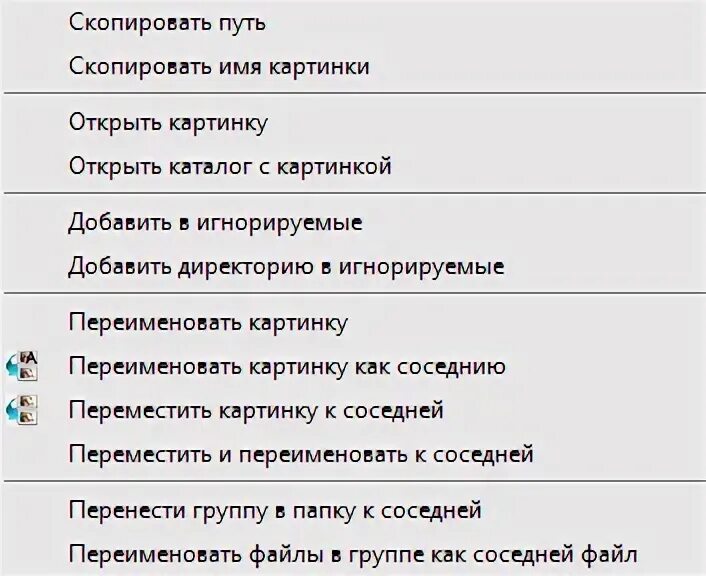 Скопировать путь

Скопировать имя картинки

Открыть картинку

Открыть каталог с картинкой

Добавить в игнорируемые

Добавить директорию в игнорируемые

Переименовать картинку

Переименовать картинку как соседнию

Переместить картинку к соседней

Переместить и переименовать к соседней

Перенести группу в папку к соседней

Переименовать файлы в группе как соседней файл